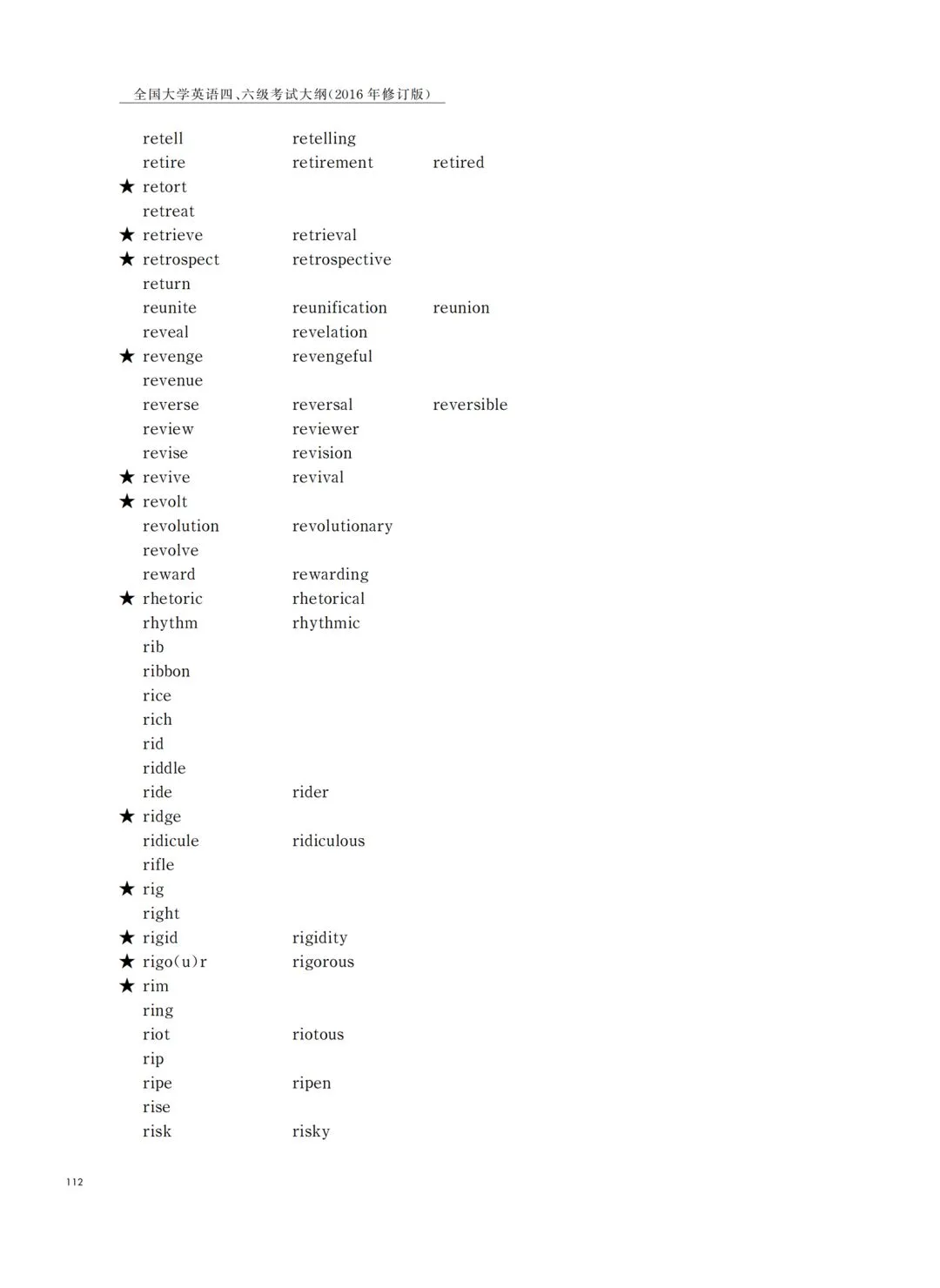 全国大学英语四、六级考试大纲(2016年修订版)

retell retelling
retire retirement retired
★ retort
retreat
★ retrieve retrieval
★ retrospect retrospective
return
reunite reunification reunion
reveal revelation
★ revenge revengeful
revenue
reverse reversal reversible
review reviewer
revise revision
★ revive revival
★ revolt
revolution revolutionary
revolve
reward rewarding
★ rhetoric rhetorical
rhythm rhythmic
rib
ribbon
rice
rich
rid
riddle
ride rider
★ ridge
ridicule ridiculous
rifle
★ rig
right
★ rigid rigidity
★ rigo(u)r rigorous
★ rim
ring
riot riotous
rip
ripe ripen
rise
risk risky

112